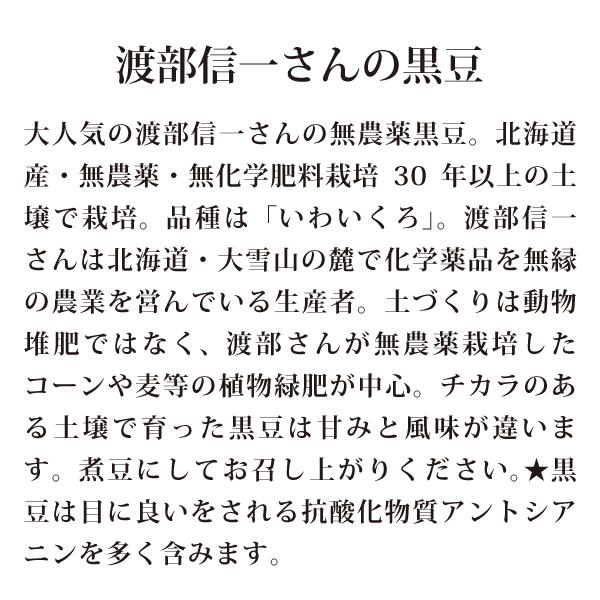 渡部信一さんの黒豆

大人気の渡部信一さんの無農薬黒豆。北海道産・無農薬・無化学肥料栽培 30 年以上の土壌で栽培。品種は「いわいくろ」。渡部信一さんは北海道・大雪山の麓で化学薬品を無縁の農業を営んでいる生産者。土づくりは動物堆肥ではなく、渡部さんが無農薬栽培したコーンや麦等の植物緑肥が中心。チカラのある土壌で育った黒豆は甘みと風味が違います。煮豆にしてお召し上がりください。★黒豆は目に良いをされる抗酸化物質アントシアニンを多く含みます。